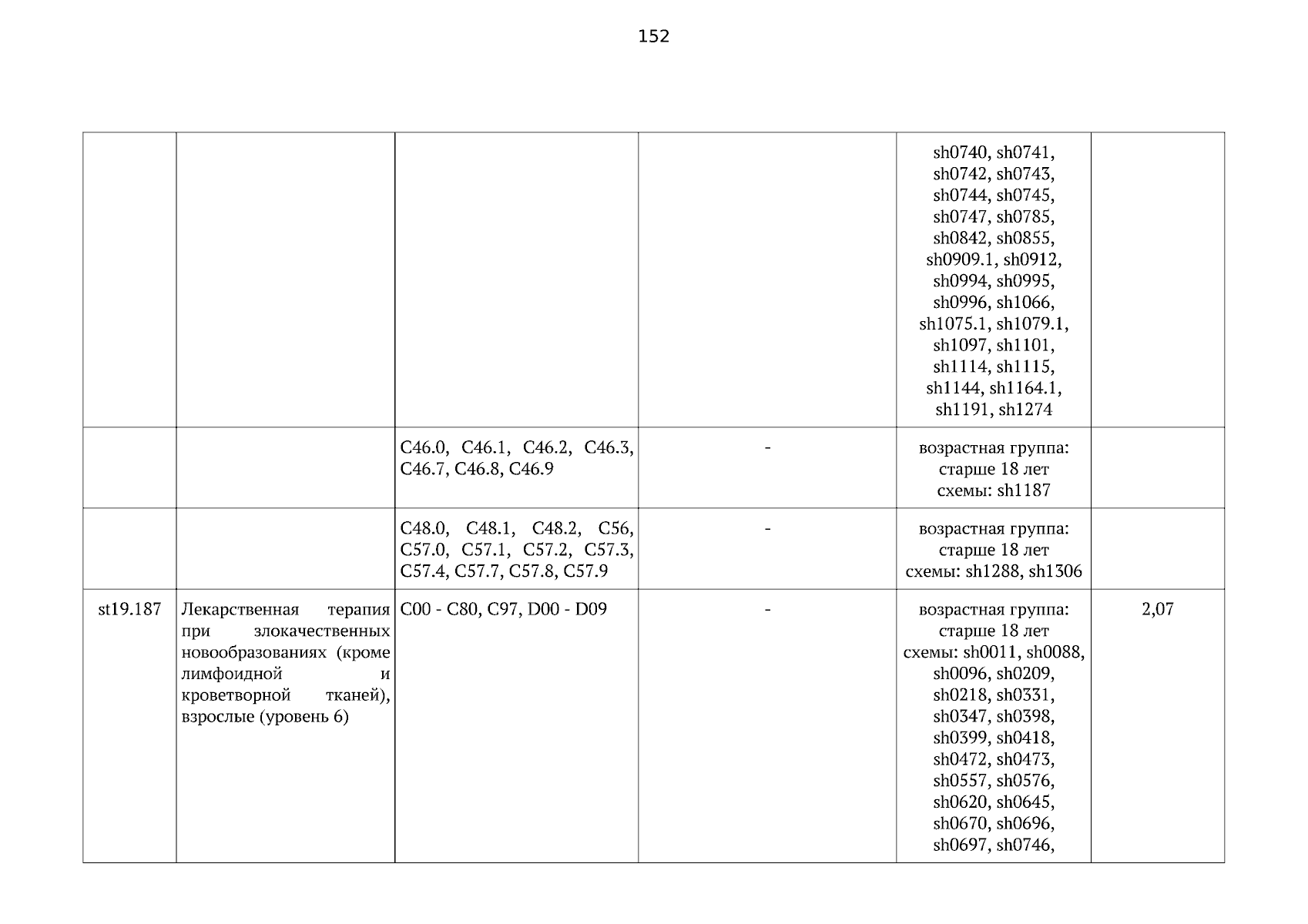 152

|  |  |  |  |  |  |
|---|---|---|---|---|---|
|  |  |  |  | sh0740, sh0741, sh0742, sh0743, sh0744, sh0745, sh0747, sh0785, sh0842, sh0855, sh0909.1, sh0912, sh0994, sh0995, sh0996, sh1066, sh1075.1, sh1079.1, sh1097, sh1101, sh1114, sh1115, sh1144, sh1164.1, sh1191, sh1274 |  |
|  |  | C46.0, C46.1, C46.2, C46.3, C46.7, C46.8, C46.9 | - | возрастная группа: старше 18 лет схемы: sh1187 |  |
|  |  | C48.0, C48.1, C48.2, C56, C57.0, C57.1, C57.2, C57.3, C57.4, C57.7, C57.8, C57.9 | - | возрастная группа: старше 18 лет схемы: sh1288, sh1306 |  |
| st19.187 | Лекарственная терапия при злокачественных новообразованиях (кроме лимфоидной и кроветворной тканей), взрослые (уровень 6) | C00 - C80, C97, D00 - D09 | - | возрастная группа: старше 18 лет схемы: sh0011, sh0088, sh0096, sh0209, sh0218, sh0331, sh0347, sh0398, sh0399, sh0418, sh0472, sh0473, sh0557, sh0576, sh0620, sh0645, sh0670, sh0696, sh0697, sh0746, | 2,07 |